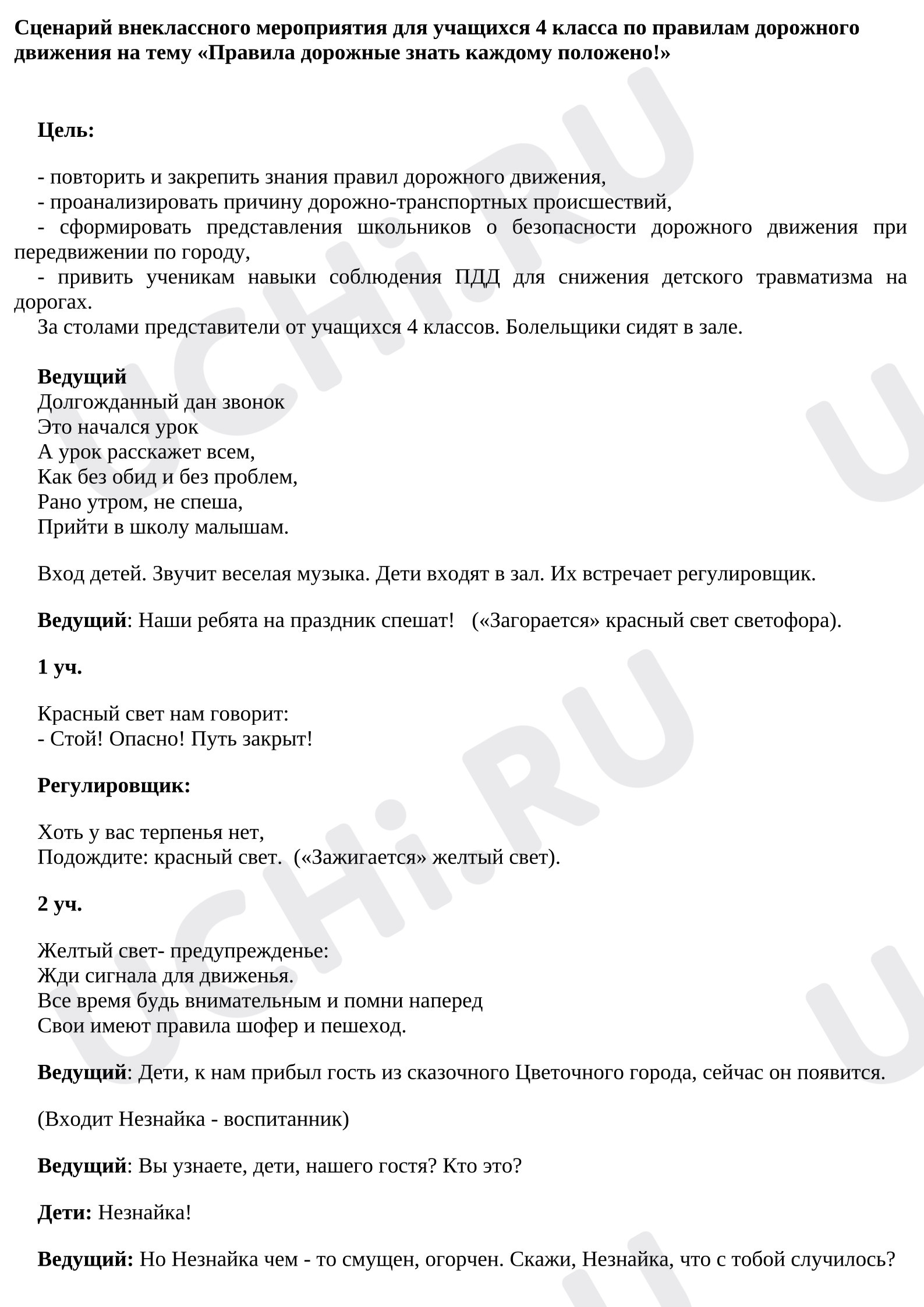 Сценарий внеклассного мероприятия для учащихся 4 класса по правилам дорожного движения на тему «Правила дорожные знать каждому положено!»

Цель:

- повторить и закрепить знания правил дорожного движения,
- проанализировать причину дорожно-транспортных происшествий,
- сформировать представления школьников о безопасности дорожного движения при передвижении по городу,
- привить ученикам навыки соблюдения ПДД для снижения детского травматизма на дорогах.
За столами представители от учащихся 4 классов. Болельщики сидят в зале.

Ведущий
Долгожданный дан звонок
Это начался урок
А урок расскажет всем,
Как без обид и без проблем,
Рано утром, не спеша,
Прийти в школу малышам.

Вход детей. Звучит веселая музыка. Дети входят в зал. Их встречает регулировщик.

Ведущий: Наши ребята на праздник спешат! («Загорается» красный свет светофора).

1 уч.

Красный свет нам говорит:
- Стой! Опасно! Путь закрыт!

Регулировщик:

Хоть у вас терпенья нет,
Подождите: красный свет. («Зажигается» желтый свет).

2 уч.

Желтый свет- предупрежденье:
Жди сигнала для движенья.
Все время будь внимательным и помни наперед
Свои имеют правила шофер и пешеход.

Ведущий: Дети, к нам прибыл гость из сказочного Цветочного города, сейчас он появится.

(Входит Незнайка - воспитанник)

Ведущий: Вы узнаете, дети, нашего гостя? Кто это?

Дети: Незнайка!

Ведущий: Но Незнайка чем - то смущен, огорчен. Скажи, Незнайка, что с тобой случилось?

UCHi.RU